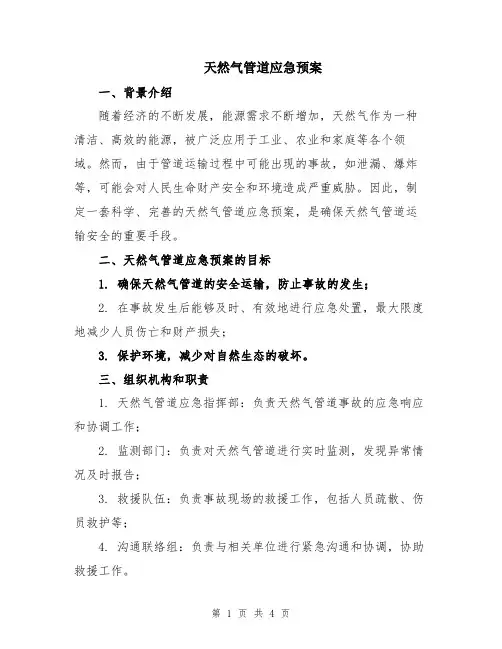 天然气管道应急预案

一、背景介绍

随着经济的不断发展，能源需求不断增加，天然气作为一种清洁、高效的能源，被广泛应用于工业、农业和家庭等各个领域。然而，由于管道运输过程中可能出现的事故，如泄漏、爆炸等，可能会对人民生命财产安全和环境造成严重威胁。因此，制定一套科学、完善的天然气管道应急预案，是确保天然气管道运输安全的重要手段。

二、天然气管道应急预案的目标

1. 确保天然气管道的安全运输，防止事故的发生；

2. 在事故发生后能够及时、有效地进行应急处置，最大限度地减少人员伤亡和财产损失；

3. 保护环境，减少对自然生态的破坏。

三、组织机构和职责

1. 天然气管道应急指挥部：负责天然气管道事故的应急响应和协调工作；

2. 监测部门：负责对天然气管道进行实时监测，发现异常情况及时报告；

3. 救援队伍：负责事故现场的救援工作，包括人员疏散、伤员救护等；

4. 沟通联络组：负责与相关单位进行紧急沟通和协调，协助救援工作。

第 1 页 共 4 页